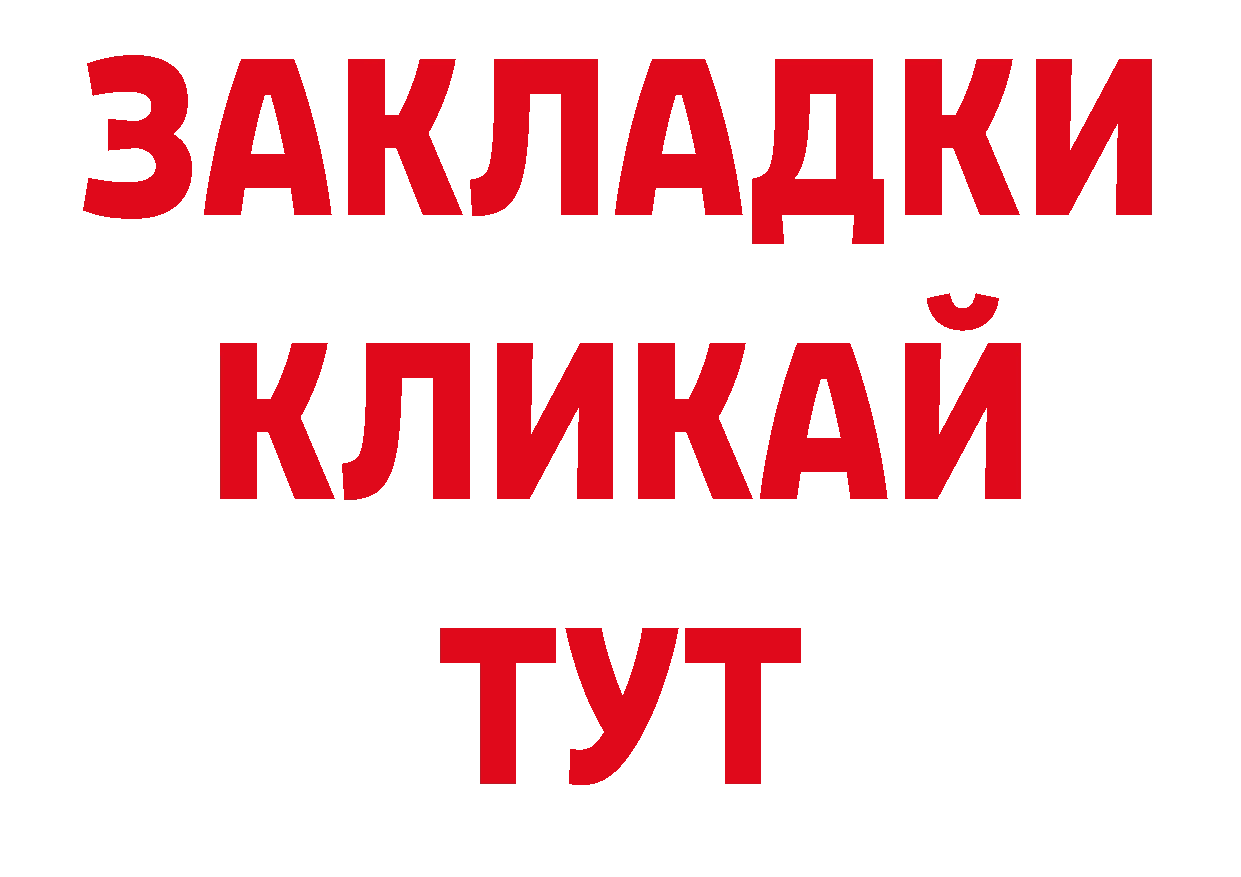 ЗАКЛАДКИ
КЛИКАЙ
ТУТ